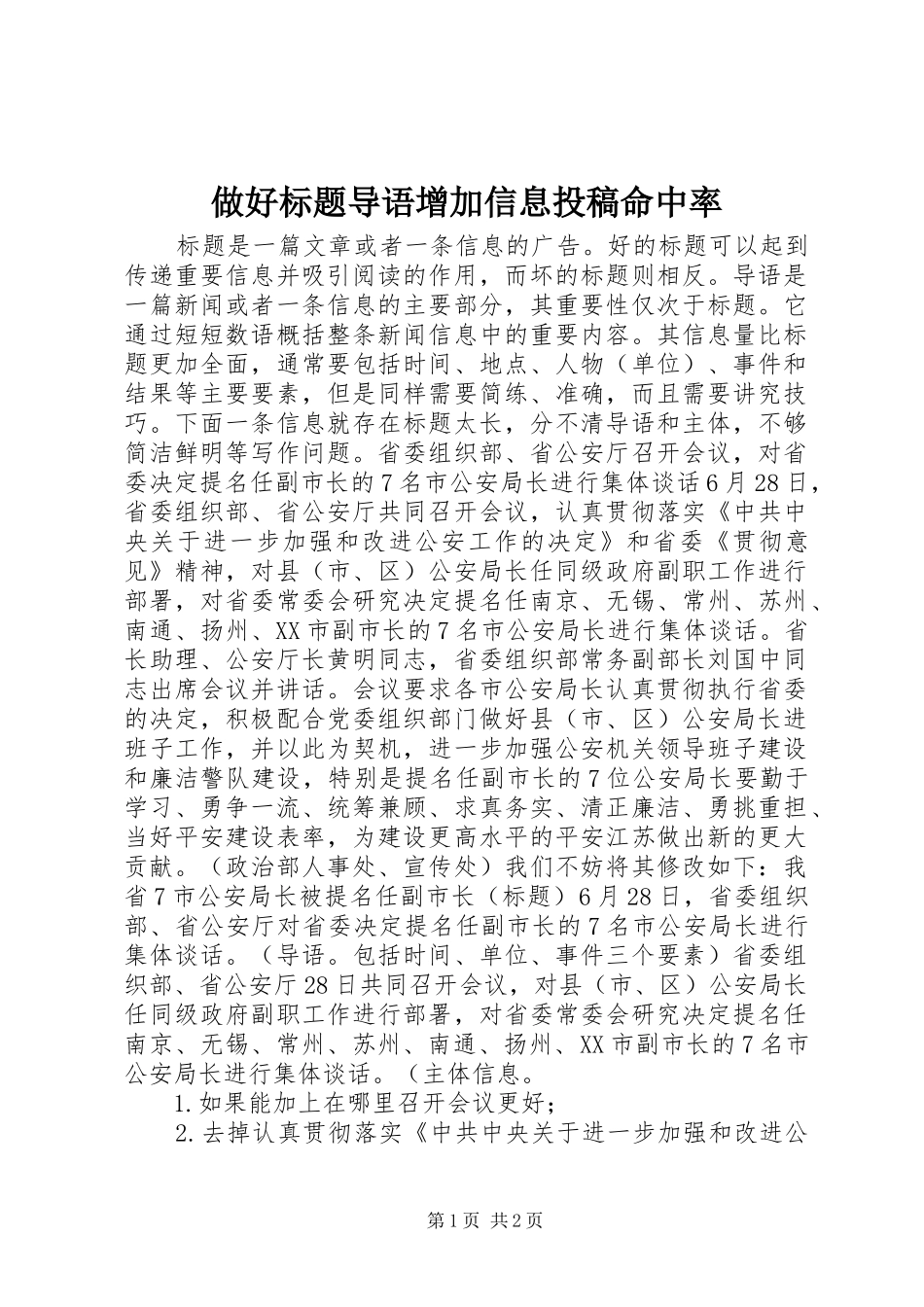 做好标题导语增加信息投稿命中率

标题是一篇文章或者一条信息的广告。好的标题可以起到传递重要信息并吸引阅读的作用，而坏的标题则相反。导语是一篇新闻或者一条信息的主要部分，其重要性仅次于标题。它通过短短数语概括整条新闻信息中的重要内容。其信息量比标题更加全面，通常要包括时间、地点、人物（单位）、事件和结果等主要要素，但是同样需要简练、准确，而且需要讲究技巧。下面一条信息就存在标题太长，分不清导语和主体，不够简洁鲜明等写作问题。省委组织部、省公安厅召开会议，对省委决定提名任副市长的7名市公安局长进行集体谈话6月28日，省委组织部、省公安厅共同召开会议，认真贯彻落实《中共中央关于进一步加强和改进公安工作的决定》和省委《贯彻意见》精神，对县（市、区）公安局长任同级政府副职工作进行部署，对省委常委会研究决定提名任南京、无锡、常州、苏州、南通、扬州、XX市副市长的7名市公安局长进行集体谈话。省长助理、公安厅长黄明同志，省委组织部常务副部长刘国中同志出席会议并讲话。会议要求各市公安局长认真贯彻执行省委的决定，积极配合党委组织部门做好县（市、区）公安局长进班子工作，并以此为契机，进一步加强公安机关领导班子建设和廉洁警队建设，特别是提名任副市长的7位公安局长要勤于学习、勇争一流、统筹兼顾、求真务实、清正廉洁、勇挑重担、当好平安建设表率，为建设更高水平的平安江苏做出新的更大贡献。（政治部人事处、宣传处）我们不妨将其修改如下：我省7市公安局长被提名任副市长（标题）6月28日，省委组织部、省公安厅对省委决定提名任副市长的7名市公安局长进行集体谈话。（导语。包括时间、单位、事件三个要素）省委组织部、省公安厅28日共同召开会议，对县（市、区）公安局长任同级政府副职工作进行部署，对省委常委会研究决定提名任南京、无锡、常州、苏州、南通、扬州、XX市副市长的7名市公安局长进行集体谈话。（主体信息。

1.如果能加上在哪里召开会议更好；

2.去掉认真贯彻落实《中共中央关于进一步加强和改进公

第1页 共2页